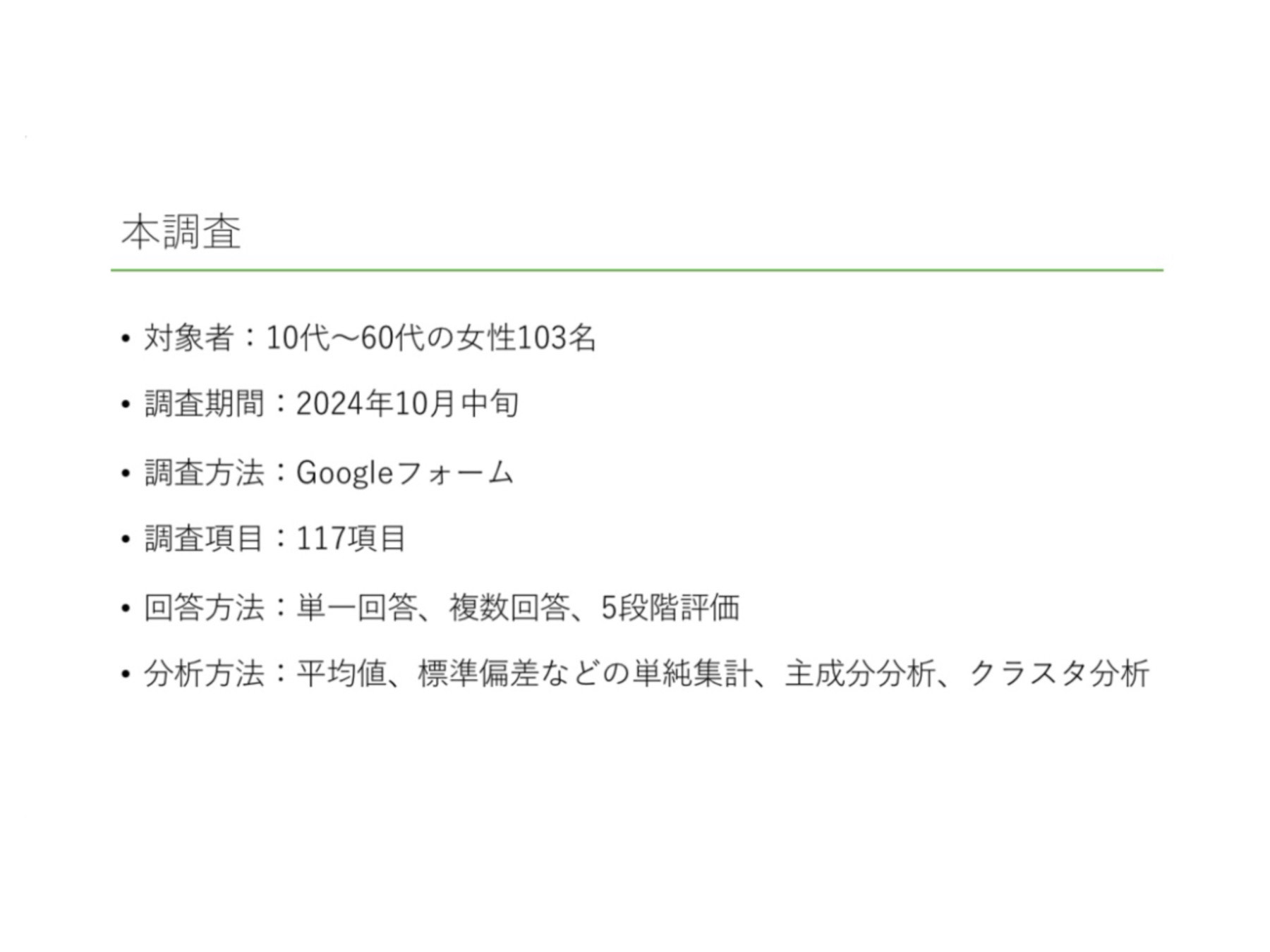 本調査

• 対象者：10代～60代の女性103名

• 調査期間：2024年10月中旬

• 調査方法：Googleフォーム

• 調査項目：117項目

• 回答方法：単一回答、複数回答、5段階評価

• 分析方法：平均値、標準偏差などの単純集計、主成分分析、クラスタ分析